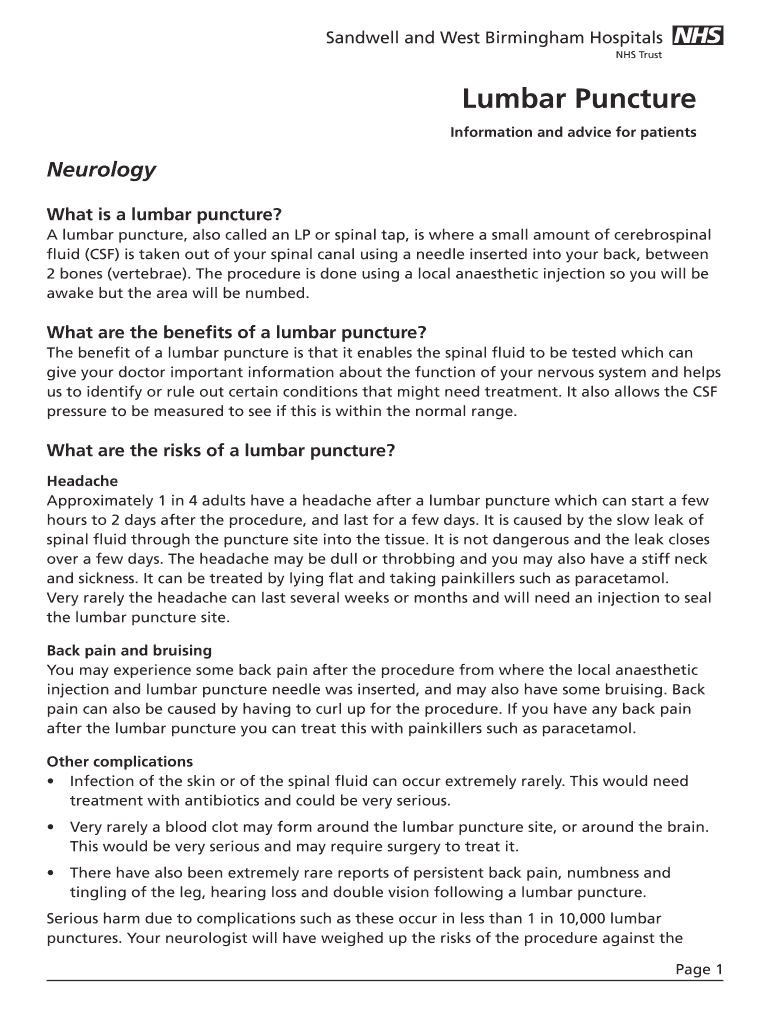 Sandwell and West Birmingham Hospitals NHS
NHS Trust

Lumbar Puncture

Information and advice for patients

Neurology

What is a lumbar puncture?
A lumbar puncture, also called an LP or spinal tap, is where a small amount of cerebrospinal fluid (CSF) is taken out of your spinal canal using a needle inserted into your back, between 2 bones (vertebrae). The procedure is done using a local anaesthetic injection so you will be awake but the area will be numbed.

What are the benefits of a lumbar puncture?
The benefit of a lumbar puncture is that it enables the spinal fluid to be tested which can give your doctor important information about the function of your nervous system and helps us to identify or rule out certain conditions that might need treatment. It also allows the CSF pressure to be measured to see if this is within the normal range.

What are the risks of a lumbar puncture?

Headache
Approximately 1 in 4 adults have a headache after a lumbar puncture which can start a few hours to 2 days after the procedure, and last for a few days. It is caused by the slow leak of spinal fluid through the puncture site into the tissue. It is not dangerous and the leak closes over a few days. The headache may be dull or throbbing and you may also have a stiff neck and sickness. It can be treated by lying flat and taking painkillers such as paracetamol.
Very rarely the headache can last several weeks or months and will need an injection to seal the lumbar puncture site.

Back pain and bruising
You may experience some back pain after the procedure from where the local anaesthetic injection and lumbar puncture needle was inserted, and may also have some bruising. Back pain can also be caused by having to curl up for the procedure. If you have any back pain after the lumbar puncture you can treat this with painkillers such as paracetamol.

Other complications
• Infection of the skin or of the spinal fluid can occur extremely rarely. This would need treatment with antibiotics and could be very serious.
• Very rarely a blood clot may form around the lumbar puncture site, or around the brain. This would be very serious and may require surgery to treat it.
• There have also been extremely rare reports of persistent back pain, numbness and tingling of the leg, hearing loss and double vision following a lumbar puncture.

Serious harm due to complications such as these occur in less than 1 in 10,000 lumbar punctures. Your neurologist will have weighed up the risks of the procedure against the

Page 1